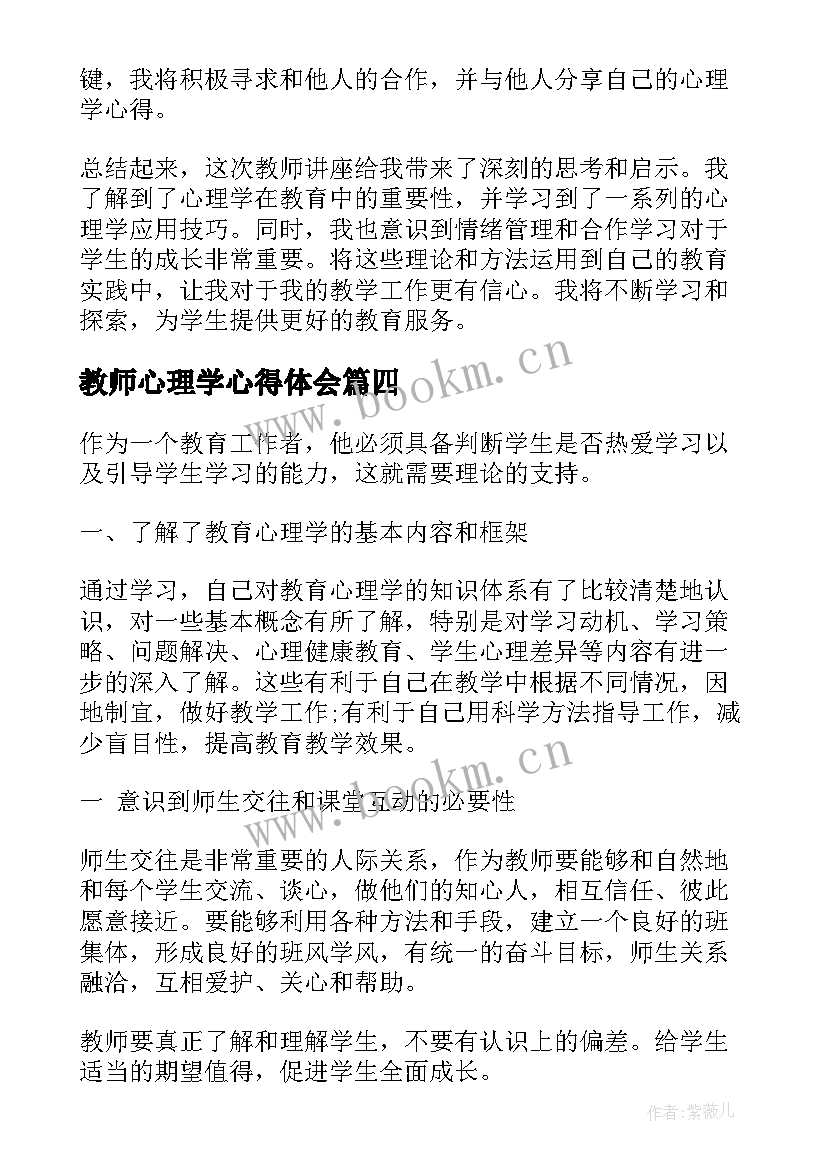 键，我将积极寻求和他人的合作，并与他人分享自己的心理学心得。

总结起来，这次教师讲座给我带来了深刻的思考和启示。我了解到了心理学在教育中的重要性，并学习到了一系列的心理学应用技巧。同时，我也意识到情绪管理和合作学习对于学生的成长非常重要。将这些理论和方法运用到自己的教育实践中，让我对于我的教学工作更有信心。我将不断学习和探索，为学生提供更好的教育服务。

教师心理学心得体会篇四

www.bookm.cn

作为一个教育工作者，他必须具备判断学生是否热爱学习以及引导学生学习的能力，这就需要理论的支持。

一、了解了教育心理学的基本内容和框架

通过学习，自己对教育心理学的知识体系有了比较清楚地认识，对一些基本概念有所了解，特别是对学习动机、学习策略、问题解决、心理健康教育、学生心理差异等内容有进一步的深入了解。这些有利于自己在教学中根据不同情况，因地制宜，做好教学工作;有利于自己用科学方法指导工作，减少盲目性，提高教育教学效果。

www.bookm.cn

一 意识到师生交往和课堂互动的必要性

师生交往是非常重要的人际关系，作为教师要能够和自然地和每个学生交流、谈心，做他们的知心人，相互信任、彼此愿意接近。要能够利用各种方法和手段，建立一个良好的班集体，形成良好的班风学风，有统一的奋斗目标，师生关系融洽，互相爱护、关心和帮助。

教师要真正了解和理解学生，不要有认识上的偏差。给学生适当的期望值得，促进学生全面成长。

作者:紫薇儿